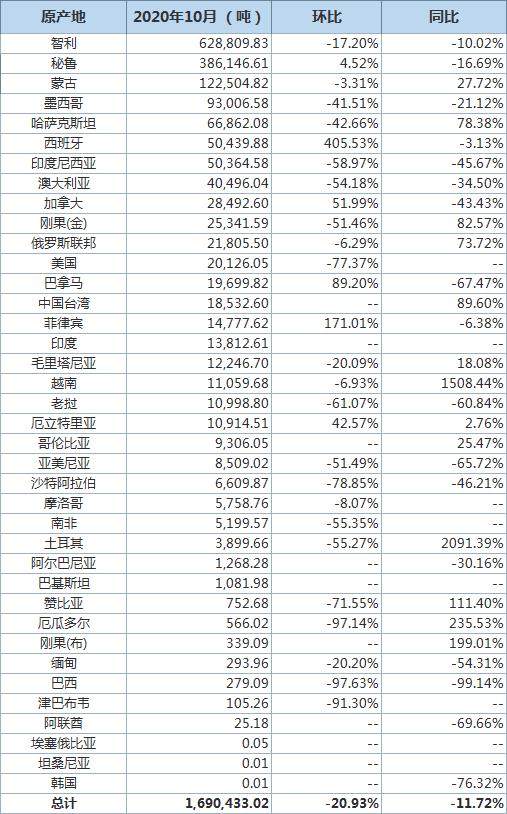 | 原产地 | 2020年10月（吨） | 环比 | 同比 |
|---|---|---|---|
| 智利 | 628,809.83 | -17.20% | -10.02% |
| 秘鲁 | 386,146.61 | 4.52% | -16.69% |
| 蒙古 | 122,504.82 | -3.31% | 27.72% |
| 墨西哥 | 93,006.58 | -41.51% | -21.12% |
| 哈萨克斯坦 | 66,862.08 | -42.66% | 78.38% |
| 西班牙 | 50,439.88 | 405.53% | -3.13% |
| 印度尼西亚 | 50,364.58 | -58.97% | -45.67% |
| 澳大利亚 | 40,496.04 | -54.18% | -34.50% |
| 加拿大 | 28,492.60 | 51.99% | -43.43% |
| 刚果(金) | 25,341.59 | -51.46% | 82.57% |
| 俄罗斯联邦 | 21,805.50 | -6.29% | 73.72% |
| 美国 | 20,126.05 | -77.37% | -- |
| 巴拿马 | 19,699.82 | 89.20% | -67.47% |
| 中国台湾 | 18,532.60 | -- | 89.60% |
| 菲律宾 | 14,777.62 | 171.01% | -6.38% |
| 印度 | 13,812.61 | -- | -- |
| 毛里塔尼亚 | 12,246.70 | -20.09% | 18.08% |
| 越南 | 11,059.68 | -6.93% | 1508.44% |
| 老挝 | 10,998.80 | -61.07% | -60.84% |
| 厄立特里亚 | 10,914.51 | 42.57% | 2.76% |
| 哥伦比亚 | 9,306.05 | -- | 25.47% |
| 亚美尼亚 | 8,509.02 | -51.49% | -65.72% |
| 沙特阿拉伯 | 6,609.87 | -78.85% | -46.21% |
| 摩洛哥 | 5,758.76 | -8.07% | -- |
| 南非 | 5,199.57 | -55.35% | -- |
| 土耳其 | 3,899.66 | -55.27% | 2091.39% |
| 阿尔巴尼亚 | 1,268.28 | -- | -30.16% |
| 巴基斯坦 | 1,081.98 | -- | -- |
| 赞比亚 | 752.68 | -71.55% | 111.40% |
| 厄瓜多尔 | 566.02 | -97.14% | 235.53% |
| 刚果(布) | 339.09 | -- | 199.01% |
| 缅甸 | 293.96 | -20.20% | -54.31% |
| 巴西 | 279.09 | -97.63% | -99.14% |
| 津巴布韦 | 105.26 | -91.30% | -- |
| 阿联酋 | 25.18 | -- | -69.66% |
| 埃塞俄比亚 | 0.05 | -- | -- |
| 坦桑尼亚 | 0.01 | -- | -- |
| 韩国 | 0.01 | -- | -76.32% |
| 总计 | 1,690,433.02 | -20.93% | -11.72% |